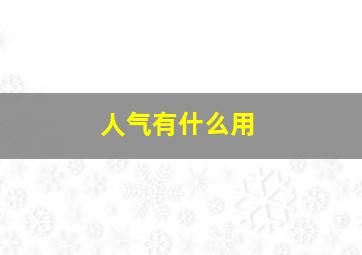 人气有什么用